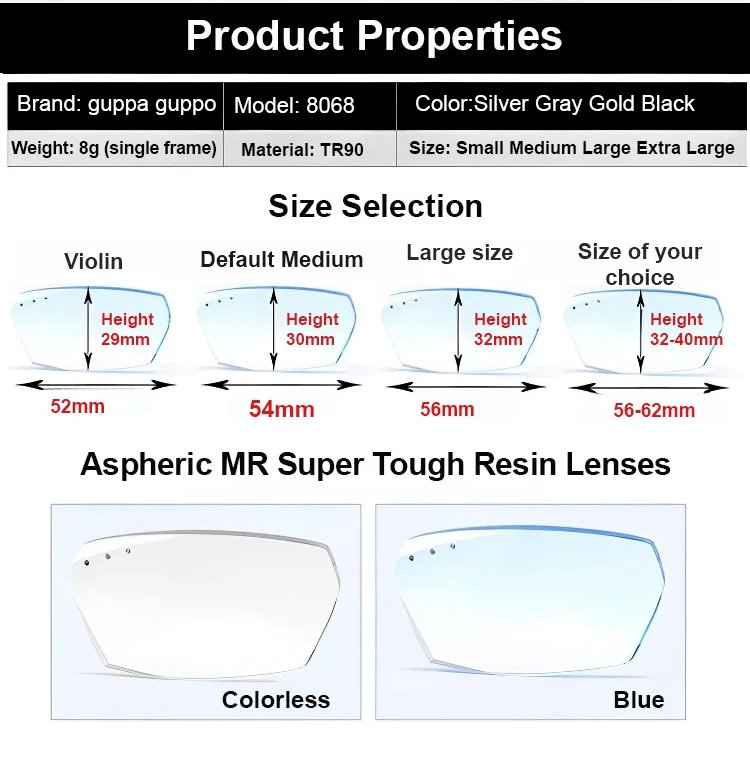 Product Properties

| Brand: guppa guppo | Model: 8068 | Color:Silver Gray Gold Black |
|---|---|---|
| Weight: 8g (single frame) | Material: TR90 | Size: Small Medium Large Extra Large |

Size Selection

Violin

Height 29mm

52mm

Default Medium

Height 30mm

54mm

Large size

Height 32mm

56mm

Size of your choice

Height 32-40mm

56-62mm

Aspheric MR Super Tough Resin Lenses

Colorless

Blue